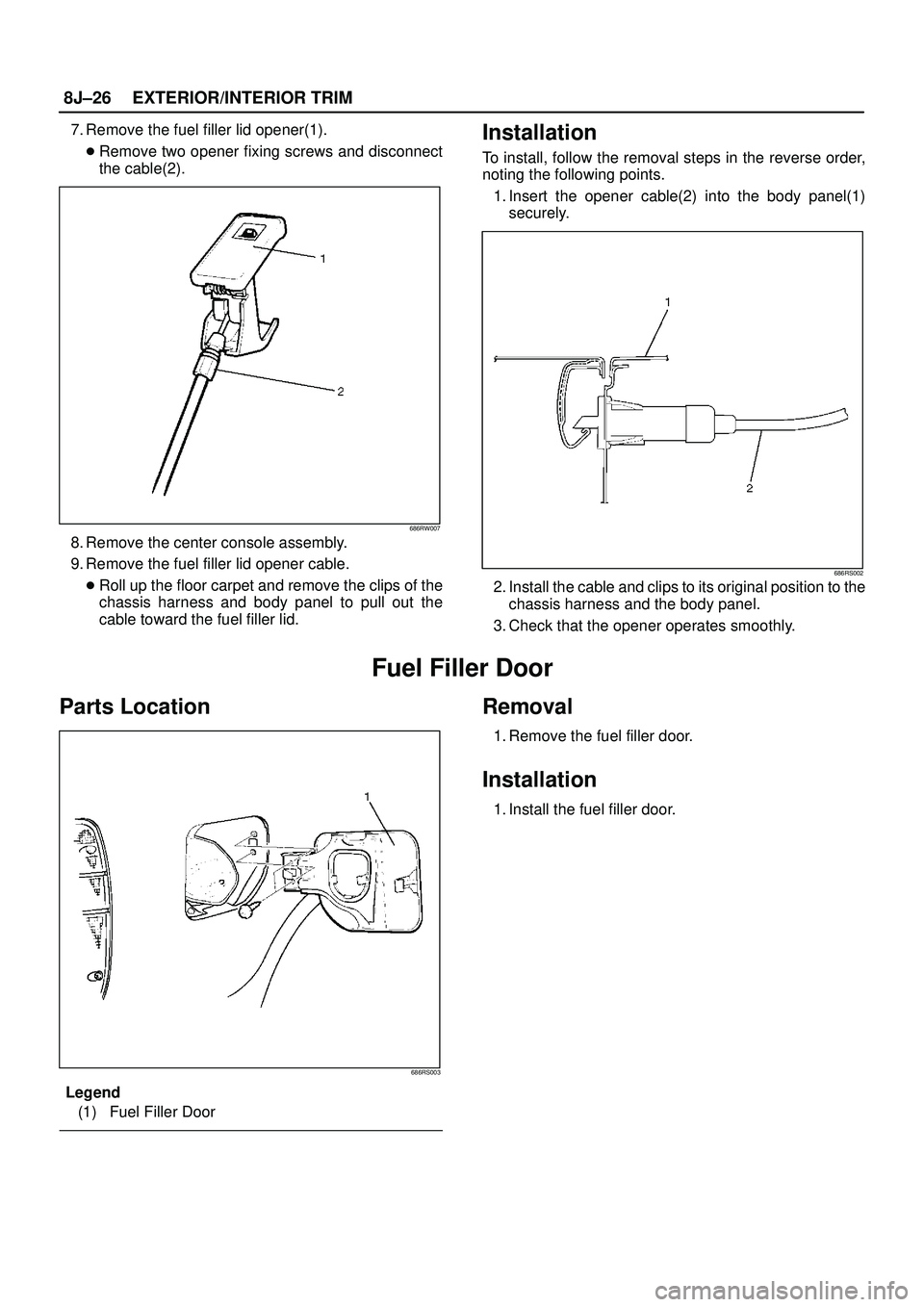 8J–26 EXTERIOR/INTERIOR TRIM

7. Remove the fuel filler lid opener(1).

● Remove two opener fixing screws and disconnect the cable(2).

1

2

686RW007

8. Remove the center console assembly.

9. Remove the fuel filler lid opener cable.

● Roll up the floor carpet and remove the clips of the chassis harness and body panel to pull out the cable toward the fuel filler lid.

Installation

To install, follow the removal steps in the reverse order, noting the following points.

1. Insert the opener cable(2) into the body panel(1) securely.

1

2

686RS002

2. Install the cable and clips to its original position to the chassis harness and the body panel.

3. Check that the opener operates smoothly.

Fuel Filler Door

Parts Location

1

686RS003

Legend
(1) Fuel Filler Door

Removal

1. Remove the fuel filler door.

Installation

1. Install the fuel filler door.

carmanualsonline.info